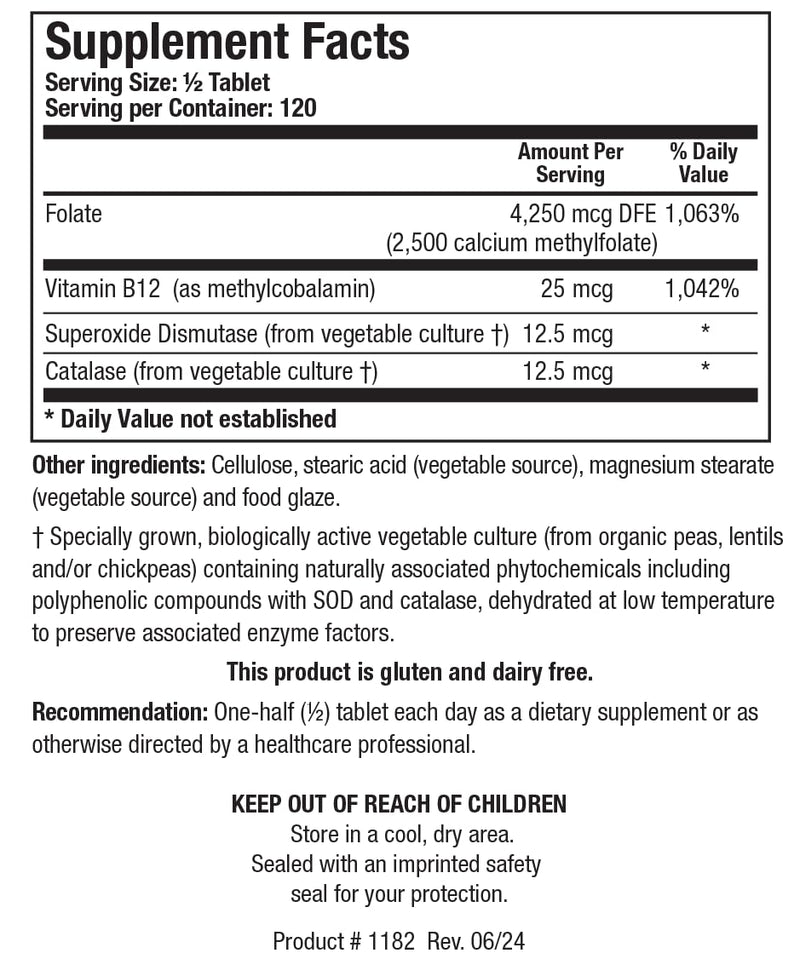 Supplement Facts
Serving Size: ½ Tablet
Serving per Container: 120

| | Amount Per Serving | % Daily Value |
|---|---|---|
| Folate | 4,250 mcg DFE (2,500 calcium methylfolate) | 1,063% |
| Vitamin B12 (as methylcobalamin) | 25 mcg | 1,042% |
| Superoxide Dismutase (from vegetable culture †) | 12.5 mcg | * |
| Catalase (from vegetable culture †) | 12.5 mcg | * |

* Daily Value not established

Other ingredients: Cellulose, stearic acid (vegetable source), magnesium stearate (vegetable source) and food glaze.

† Specially grown, biologically active vegetable culture (from organic peas, lentils and/or chickpeas) containing naturally associated phytochemicals including polyphenolic compounds with SOD and catalase, dehydrated at low temperature to preserve associated enzyme factors.

This product is gluten and dairy free.

Recommendation: One-half (½) tablet each day as a dietary supplement or as otherwise directed by a healthcare professional.

KEEP OUT OF REACH OF CHILDREN
Store in a cool, dry area.
Sealed with an imprinted safety seal for your protection.

Product # 1182 Rev. 06/24